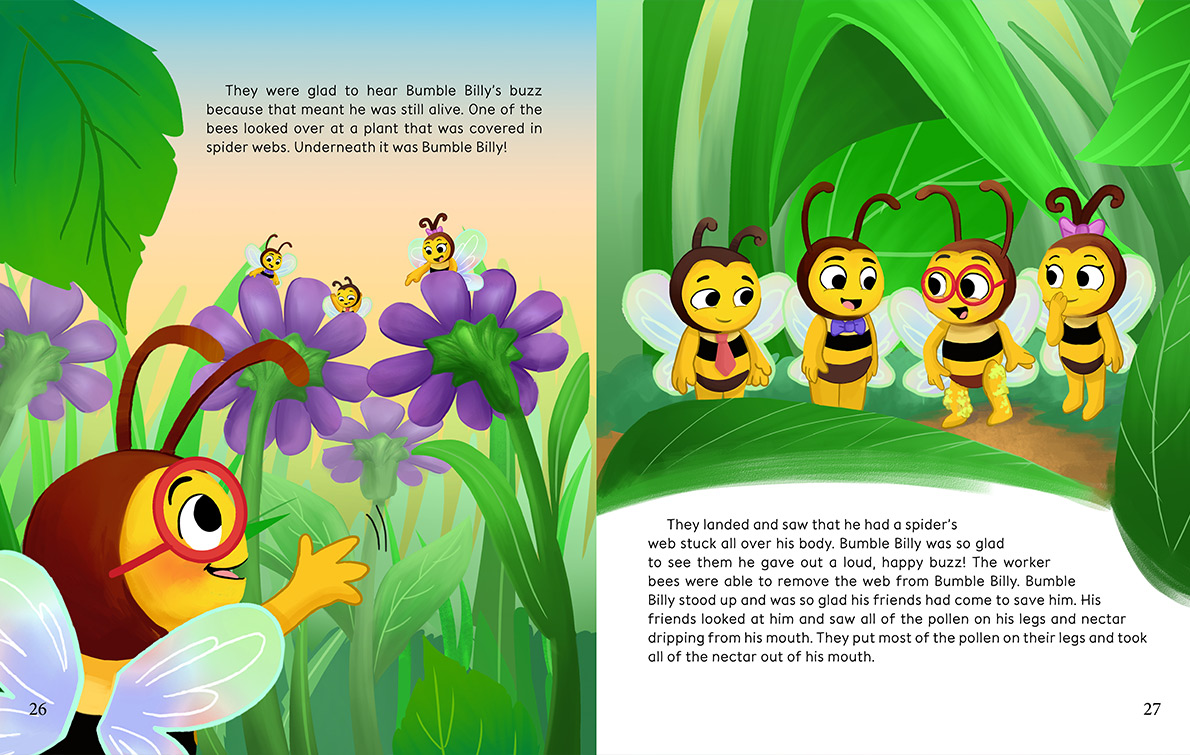 They were glad to hear Bumble Billy's buzz because that meant he was still alive. One of the bees looked over at a plant that was covered in spider webs. Underneath it was Bumble Billy!

26

They landed and saw that he had a spider's web stuck all over his body. Bumble Billy was so glad to see them he gave out a loud, happy buzz! The worker bees were able to remove the web from Bumble Billy. Bumble Billy stood up and was so glad his friends had come to save him. His friends looked at him and saw all of the pollen on his legs and nectar dripping from his mouth. They put most of the pollen on their legs and took all of the nectar out of his mouth.

27